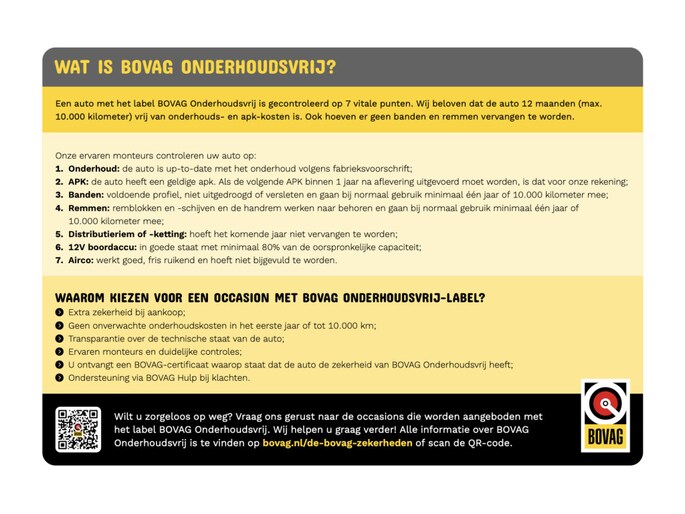 WAT IS BOVAG ONDERHOUDSVRIJ?

Een auto met het label BOVAG Onderhoudsvrij is gecontroleerd op 7 vitale punten. Wij beloven dat de auto 12 maanden (max. 10.000 kilometer) vrij van onderhouds- en apk-kosten is. Ook hoeven er geen banden en remmen vervangen te worden.

Onze ervaren monteurs controleren uw auto op:
1. Onderhoud: de auto is up-to-date met het onderhoud volgens fabrieksvoorschrift;
2. APK: de auto heeft een geldige apk. Als de volgende APK binnen 1 jaar na aflevering uitgevoerd moet worden, is dat voor onze rekening;
3. Banden: voldoende profiel, niet uitgedroogd of versleten en gaan bij normaal gebruik minimaal één jaar of 10.000 kilometer mee;
4. Remmen: remblokken en -schijven en de handrem werken naar behoren en gaan bij normaal gebruik minimaal één jaar of 10.000 kilometer mee;
5. Distributieriem of -ketting: hoeft het komende jaar niet vervangen te worden;
6. 12V boordaccu: in goede staat met minimaal 80% van de oorspronkelijke capaciteit;
7. Airco: werkt goed, fris ruikend en hoeft niet bijgevuld te worden.

WAAROM KIEZEN VOOR EEN OCCASION MET BOVAG ONDERHOUDSVRIJ-LABEL?
Extra zekerheid bij aankoop;
Geen onverwachte onderhoudskosten in het eerste jaar of tot 10.000 km;
Transparantie over de technische staat van de auto;
Ervaren monteurs en duidelijke controles;
U ontvangt een BOVAG-certificaat waarop staat dat de auto de zekerheid van BOVAG Onderhoudsvrij heeft;
Ondersteuning via BOVAG Hulp bij klachten.

Wilt u zorgeloos op weg? Vraag ons gerust naar de occasions die worden aangeboden met het label BOVAG Onderhoudsvrij. Wij helpen u graag verder! Alle informatie over BOVAG Onderhoudsvrij is te vinden op bovag.nl/de-bovag-zekerheden of scan de QR-code.

BOVAG